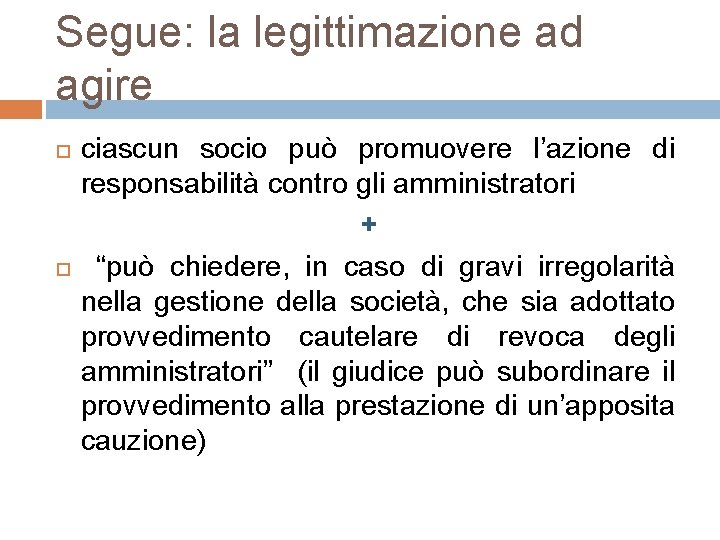 Segue: la legittimazione ad agire

ciascun socio può promuovere l'azione di responsabilità contro gli amministratori

+

"può chiedere, in caso di gravi irregolarità nella gestione della società, che sia adottato provvedimento cautelare di revoca degli amministratori" (il giudice può subordinare il provvedimento alla prestazione di un'apposita cauzione)